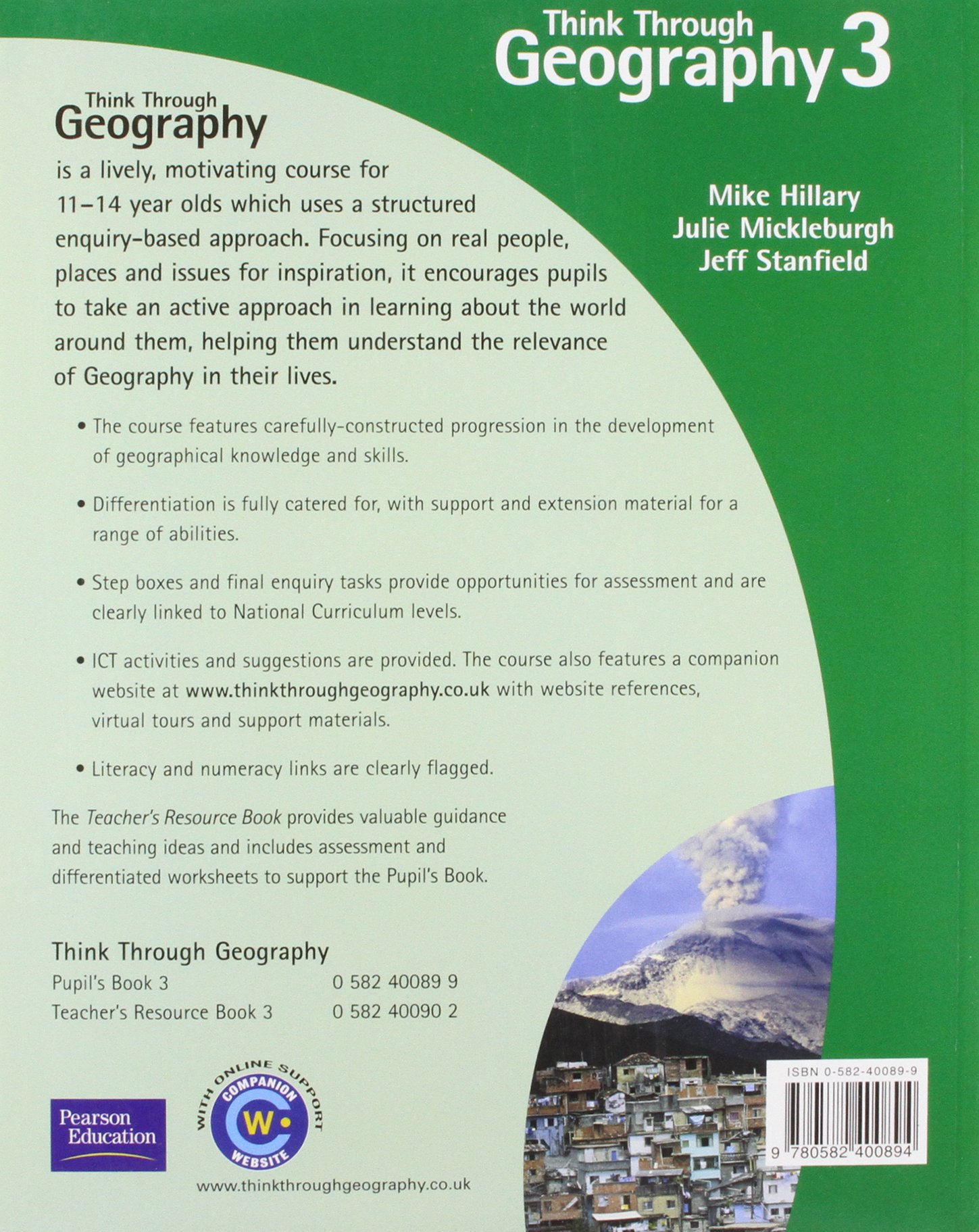 Think Through
Geography 3

Mike Hillary
Julie Mickleburgh
Jeff Stanfield

Think Through
Geography

is a lively, motivating course for 11–14 year olds which uses a structured enquiry-based approach. Focusing on real people, places and issues for inspiration, it encourages pupils to take an active approach in learning about the world around them, helping them understand the relevance of Geography in their lives.

• The course features carefully-constructed progression in the development of geographical knowledge and skills.

• Differentiation is fully catered for, with support and extension material for a range of abilities.

• Step boxes and final enquiry tasks provide opportunities for assessment and are clearly linked to National Curriculum levels.

• ICT activities and suggestions are provided. The course also features a companion website at www.thinkthroughgeography.co.uk with website references, virtual tours and support materials.

• Literacy and numeracy links are clearly flagged.

The Teacher's Resource Book provides valuable guidance and teaching ideas and includes assessment and differentiated worksheets to support the Pupil's Book.

Think Through Geography
Pupil's Book 3 0 582 40089 9
Teacher's Resource Book 3 0 582 40090 2

Pearson Education

WITH ONLINE SUPPORT
COMPANION
W
WEBSITE

www.thinkthroughgeography.co.uk

ISBN 0-582-40089-9
9 780582 400894